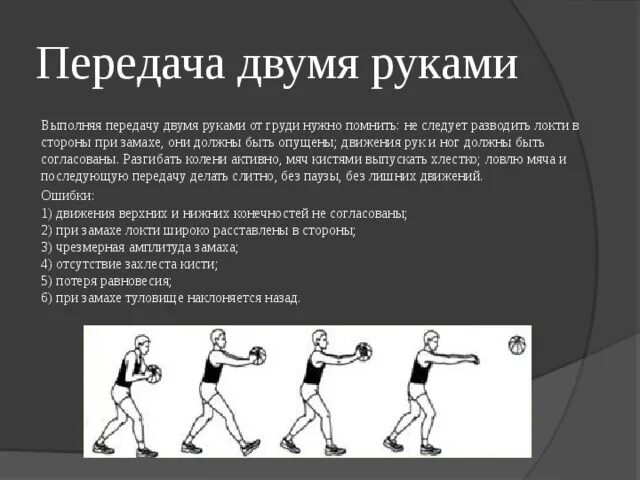 Передача двумя руками

Выполняя передачу двумя руками от груди нужно помнить: не следует разводить локти в стороны при замахе, они должны быть опущены; движения рук и ног должны быть согласованы. Разгибать колени активно, мяч кистями выпускать хлестко; ловлю мяча и последующую передачу делать слитно, без паузы, без лишних движений.

Ошибки:
1) движения верхних и нижних конечностей не согласованы;
2) при замахе локти широко расставлены в стороны;
3) чрезмерная амплитуда замаха;
4) отсутствие захлеста кисти;
5) потеря равновесия;
6) при замахе туловище наклоняется назад.